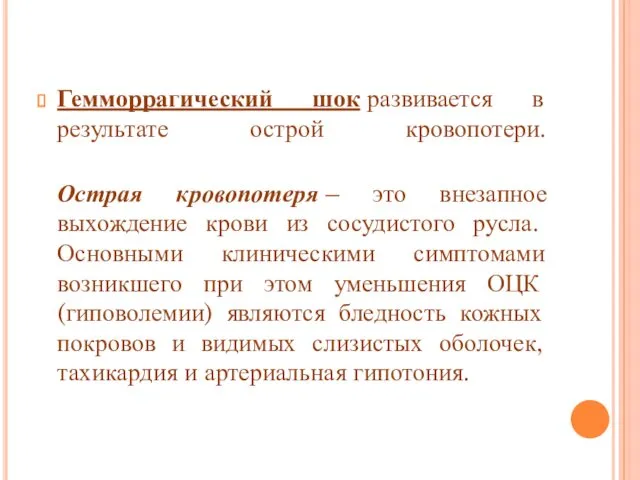 Гемморрагический шок развивается в результате острой кровопотери.

Острая кровопотеря – это внезапное выхождение крови из сосудистого русла. Основными клиническими симптомами возникшего при этом уменьшения ОЦК (гиповолемии) являются бледность кожных покровов и видимых слизистых оболочек, тахикардия и артериальная гипотония.